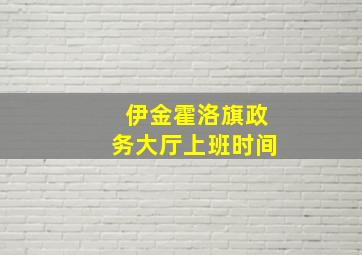 伊金霍洛旗政务大厅上班时间